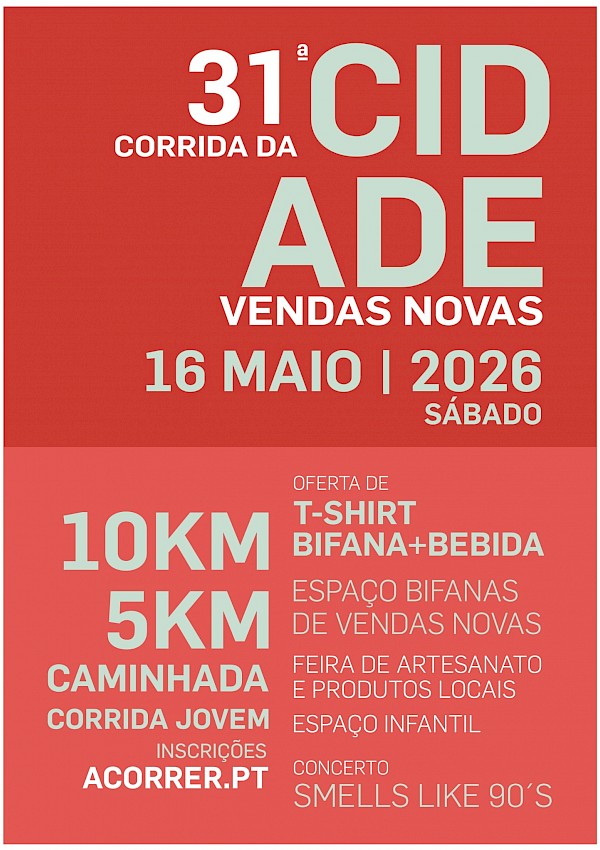 31ª CORRIDA DA CIDADE
VENDAS NOVAS
16 MAIO | 2026
SÁBADO

10KM
5KM
CAMINHADA
CORRIDA JOVEM
INSCRIÇÕES
ACORRER.PT

OFERTA DE
T-SHIRT
BIFANA+BEBIDA

ESPAÇO BIFANAS DE VENDAS NOVAS

FEIRA DE ARTESANATO E PRODUTOS LOCAIS

ESPAÇO INFANTIL

CONCERTO
SMELLS LIKE 90´S